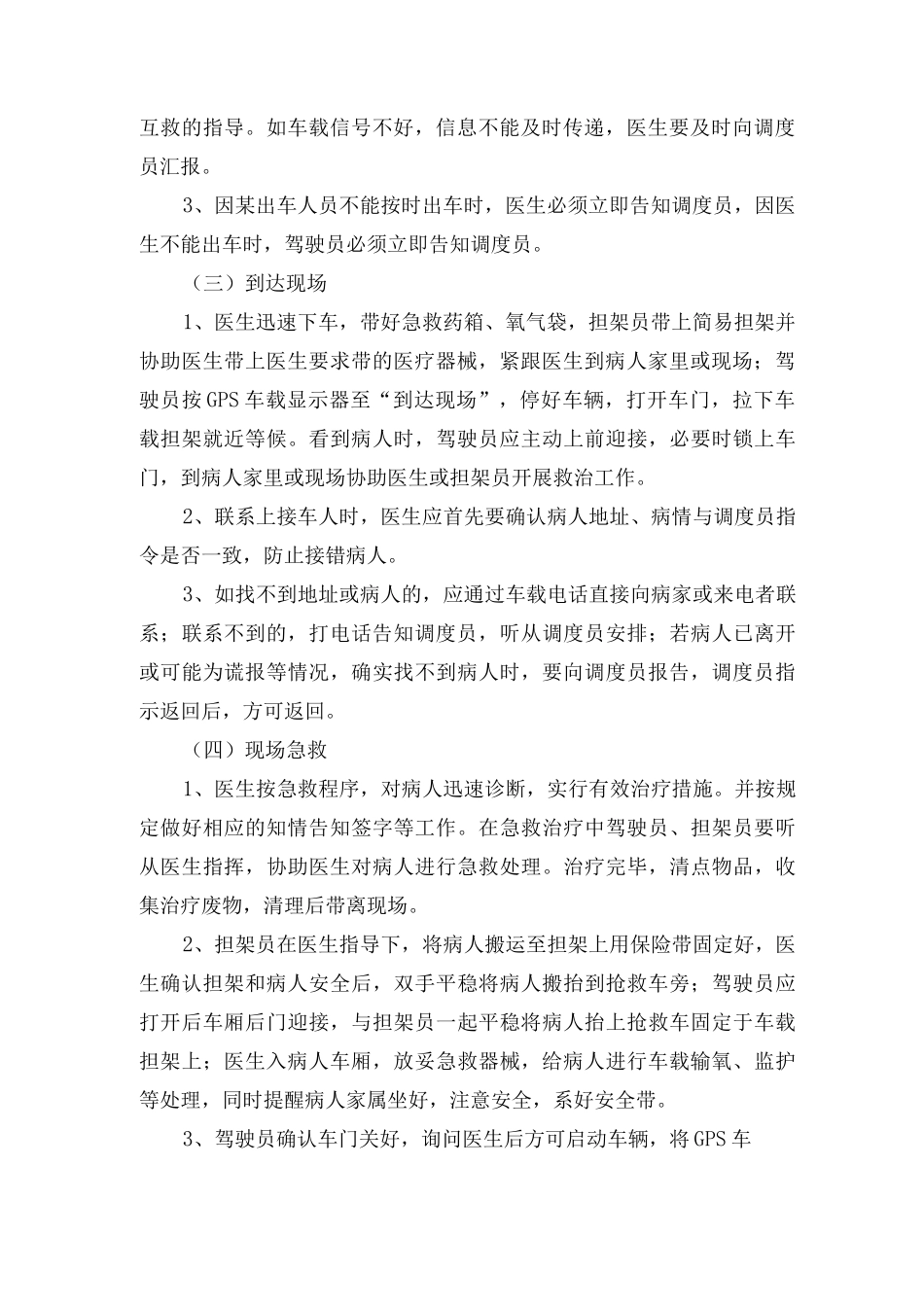 互救的指导。如车载信号不好，信息不能及时传递，医生要及时向调度员汇报。

3、因某出车人员不能按时出车时，医生必须立即告知调度员，因医生不能出车时，驾驶员必须立即告知调度员。

（三）到达现场

1、医生迅速下车，带好急救药箱、氧气袋，担架员带上简易担架并协助医生带上医生要求带的医疗器械，紧跟医生到病人家里或现场；驾驶员按GPS车载显示器至“到达现场”，停好车辆，打开车门，拉下车载担架就近等候。看到病人时，驾驶员应主动上前迎接，必要时锁上车门，到病人家里或现场协助医生或担架员开展救治工作。

2、联系上接车人时，医生应首先要确认病人地址、病情与调度员指令是否一致，防止接错病人。

3、如找不到地址或病人的，应通过车载电话直接向病家或来电者联系；联系不到的，打电话告知调度员，听从调度员安排；若病人已离开或可能为谎报等情况，确实找不到病人时，要向调度员报告，调度员指示返回后，方可返回。

（四）现场急救

1、医生按急救程序，对病人迅速诊断，实行有效治疗措施。并按规定做好相应的知情告知签字等工作。在急救治疗中驾驶员、担架员要听从医生指挥，协助医生对病人进行急救处理。治疗完毕，清点物品，收集治疗废物，清理后带离现场。

2、担架员在医生指导下，将病人搬运至担架上用保险带固定好，医生确认担架和病人安全后，双手平稳将病人搬抬到抢救车旁；驾驶员应打开后车厢后门迎接，与担架员一起平稳将病人抬上抢救车固定于车载担架上；医生入病人车厢，放妥急救器械，给病人进行车载输氧、监护等处理，同时提醒病人家属坐好，注意安全，系好安全带。

3、驾驶员确认车门关好，询问医生后方可启动车辆，将GPS车